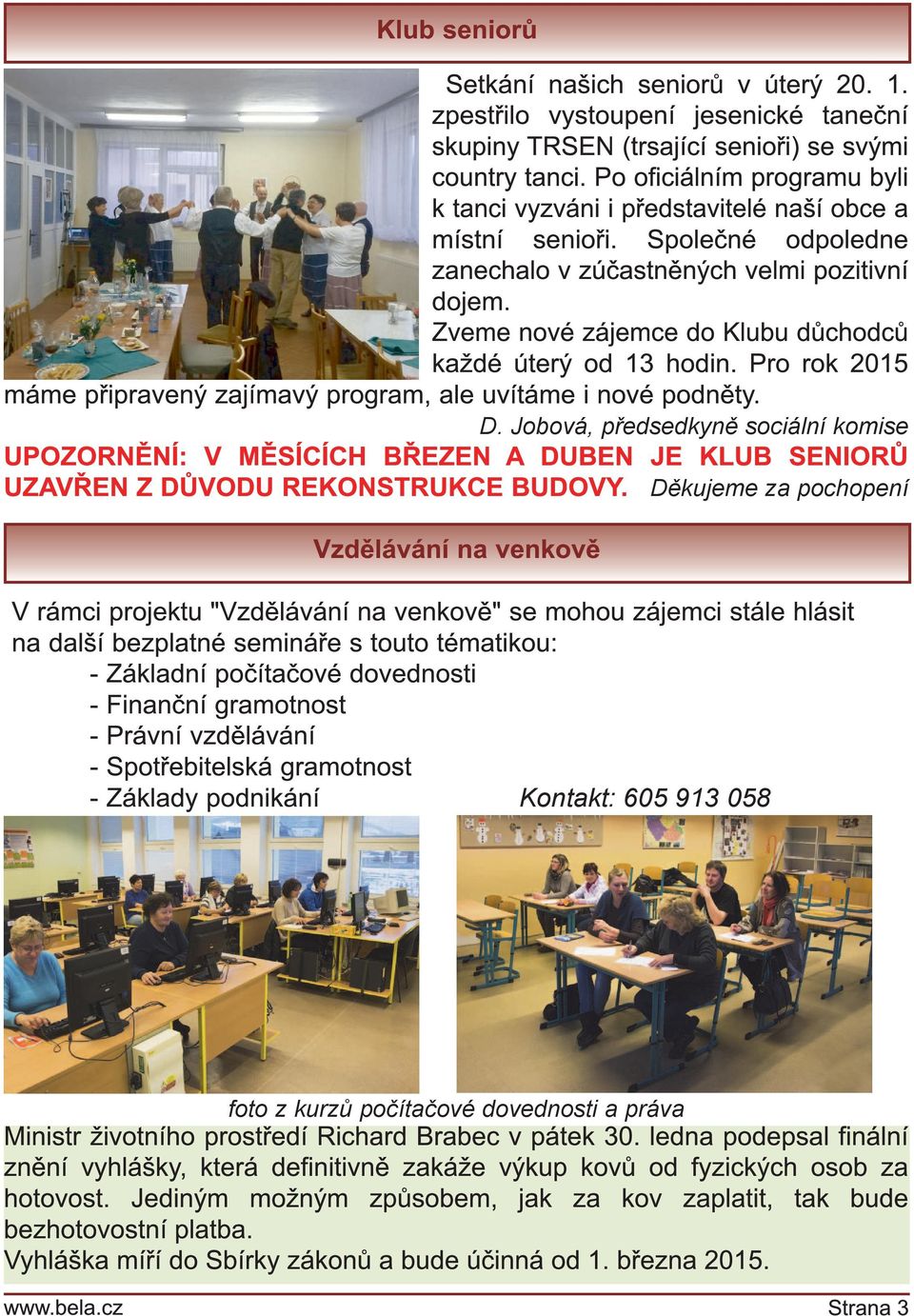 Klub seniorů

Setkání našich seniorů v úterý 20. 1. zpestřilo vystoupení jesenické taneční skupiny TRSEN (trsající senioři) se svými country tanci. Po oficiálním programu byli k tanci vyzváni i představitelé naší obce a místní senioři. Společné odpoledne zanechalo v zúčastněných velmi pozitivní dojem.

Zveme nové zájemce do Klubu důchodců každé úterý od 13 hodin. Pro rok 2015 máme připravený zajímavý program, ale uvítáme i nové podněty.

D. Jobová, předsedkyně sociální komise

UPOZORNĚNÍ: V MĚSÍCÍCH BŘEZEN A DUBEN JE KLUB SENIORŮ UZAVŘEN Z DŮVODU REKONSTRUKCE BUDOVY. Děkujeme za pochopení

Vzdělávání na venkově

V rámci projektu "Vzdělávání na venkově" se mohou zájemci stále hlásit na další bezplatné semináře s touto tématikou:
- Základní počítačové dovednosti
- Finanční gramotnost
- Právní vzdělávání
- Spotřebitelská gramotnost
- Základy podnikání Kontakt: 605 913 058

foto z kurzů počítačové dovednosti a práva

Ministr životního prostředí Richard Brabec v pátek 30. ledna podepsal finální znění vyhlášky, která definitivně zakáže výkup kovů od fyzických osob za hotovost. Jediným možným způsobem, jak za kov zaplatit, tak bude bezhotovostní platba.
Vyhláška míří do Sbírky zákonů a bude účinná od 1. března 2015.

www.bela.cz Strana 3